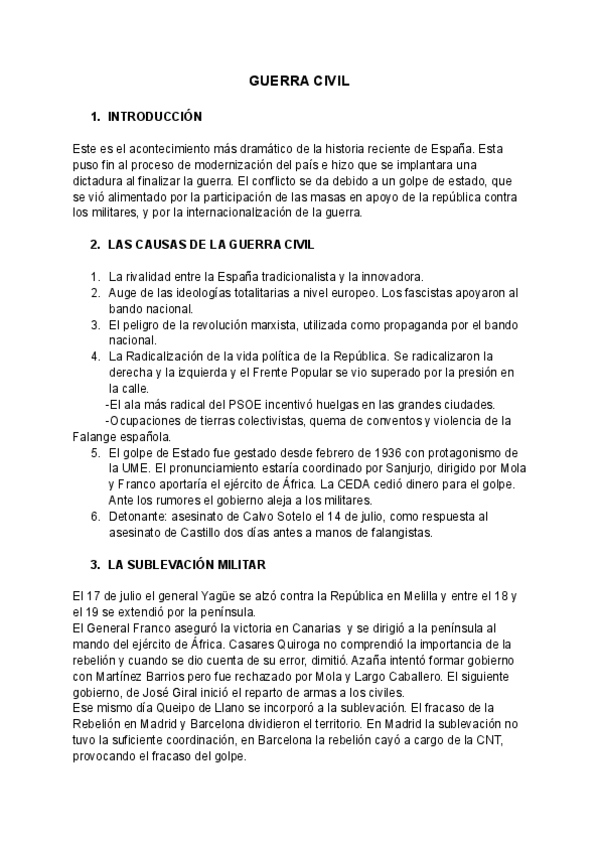 GUERRA CIVIL

1. INTRODUCCIÓN

Este es el acontecimiento más dramático de la historia reciente de España. Esta puso fin al proceso de modernización del país e hizo que se implantara una dictadura al finalizar la guerra. El conflicto se da debido a un golpe de estado, que se vió alimentado por la participación de las masas en apoyo de la república contra los militares, y por la internacionalización de la guerra.

2. LAS CAUSAS DE LA GUERRA CIVIL

1. La rivalidad entre la España tradicionalista y la innovadora.
2. Auge de las ideologías totalitarias a nivel europeo. Los fascistas apoyaron al bando nacional.
3. El peligro de la revolución marxista, utilizada como propaganda por el bando nacional.
4. La Radicalización de la vida política de la República. Se radicalizaron la derecha y la izquierda y el Frente Popular se vio superado por la presión en la calle.
-El ala más radical del PSOE incentivó huelgas en las grandes ciudades.
-Ocupaciones de tierras colectivistas, quema de conventos y violencia de la Falange española.
5. El golpe de Estado fue gestado desde febrero de 1936 con protagonismo de la UME. El pronunciamiento estaría coordinado por Sanjurjo, dirigido por Mola y Franco aportaría el ejército de África. La CEDA cedió dinero para el golpe. Ante los rumores el gobierno aleja a los militares.
6. Detonante: asesinato de Calvo Sotelo el 14 de julio, como respuesta al asesinato de Castillo dos días antes a manos de falangistas.

3. LA SUBLEVACIÓN MILITAR

El 17 de julio el general Yagüe se alzó contra la República en Melilla y entre el 18 y el 19 se extendió por la península.
El General Franco aseguró la victoria en Canarias y se dirigió a la península al mando del ejército de África. Casares Quiroga no comprendió la importancia de la rebelión y cuando se dio cuenta de su error, dimitió. Azaña intentó formar gobierno con Martínez Barrios pero fue rechazado por Mola y Largo Caballero. El siguiente gobierno, de José Giral inició el reparto de armas a los civiles.
Ese mismo día Queipo de Llano se incorporó a la sublevación. El fracaso de la Rebelión en Madrid y Barcelona dividieron el territorio. En Madrid la sublevación no tuvo la suficiente coordinación, en Barcelona la rebelión cayó a cargo de la CNT, provocando el fracaso del golpe.